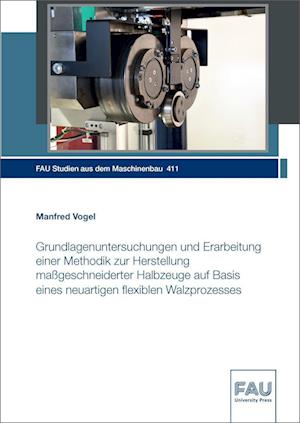 FAU Studien aus dem Maschinenbau 411

Manfred Vogel

Grundlagenuntersuchungen und Erarbeitung einer Methodik zur Herstellung maßgeschneiderter Halbzeuge auf Basis eines neuartigen flexiblen Walzprozesses

FAU
University Press